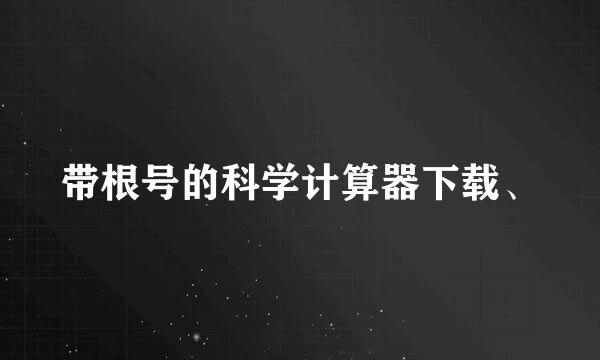 带根号的科学计算器下载、